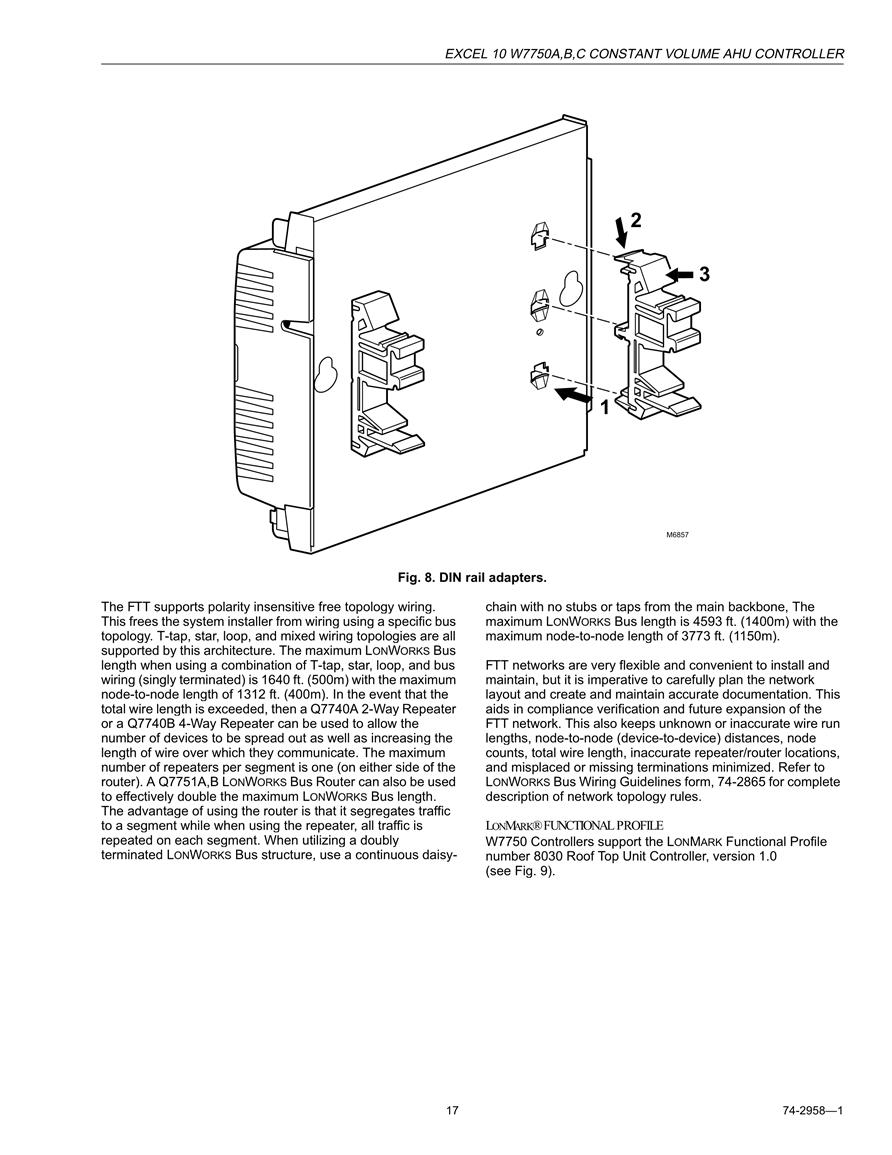 EXCEL 10 W7750A,B,C CONSTANT VOLUME AHU CONTROLLER

2

3

1

M6857

Fig. 8. DIN rail adapters.

The FTT supports polarity insensitive free topology wiring. This frees the system installer from wiring using a specific bus topology. T-tap, star, loop, and mixed wiring topologies are all supported by this architecture. The maximum LONWORKS Bus length when using a combination of T-tap, star, loop, and bus wiring (singly terminated) is 1640 ft. (500m) with the maximum node-to-node length of 1312 ft. (400m). In the event that the total wire length is exceeded, then a Q7740A 2-Way Repeater or a Q7740B 4-Way Repeater can be used to allow the number of devices to be spread out as well as increasing the length of wire over which they communicate. The maximum number of repeaters per segment is one (on either side of the router). A Q7751A,B LONWORKS Bus Router can also be used to effectively double the maximum LONWORKS Bus length. The advantage of using the router is that it segregates traffic to a segment while when using the repeater, all traffic is repeated on each segment. When utilizing a doubly terminated LONWORKS Bus structure, use a continuous daisy-chain with no stubs or taps from the main backbone, The maximum LONWORKS Bus length is 4593 ft. (1400m) with the maximum node-to-node length of 3773 ft. (1150m).

FTT networks are very flexible and convenient to install and maintain, but it is imperative to carefully plan the network layout and create and maintain accurate documentation. This aids in compliance verification and future expansion of the FTT network. This also keeps unknown or inaccurate wire run lengths, node-to-node (device-to-device) distances, node counts, total wire length, inaccurate repeater/router locations, and misplaced or missing terminations minimized. Refer to LONWORKS Bus Wiring Guidelines form, 74-2865 for complete description of network topology rules.

LONMARK® FUNCTIONAL PROFILE
W7750 Controllers support the LONMARK Functional Profile number 8030 Roof Top Unit Controller, version 1.0 (see Fig. 9).

17

74-2958—1